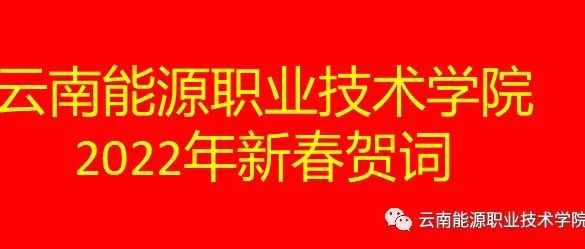 云南能源职业技术学院
2022年新春贺词

云南能源职业技术学院